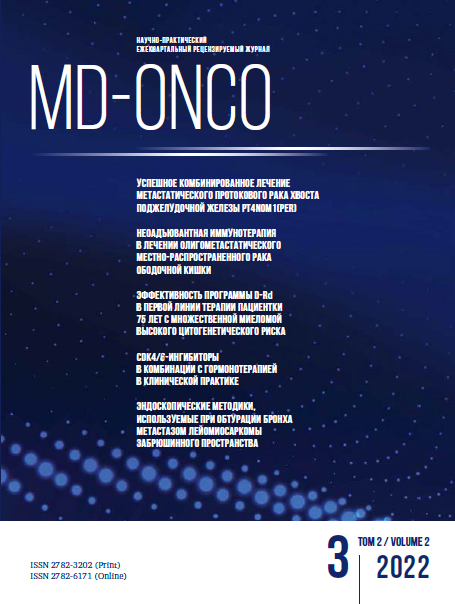 НАУЧНО-ПРАКТИЧЕСКИЙ
ЕЖЕКВАРТАЛЬНЫЙ РЕЦЕНЗИРУЕМЫЙ ЖУРНАЛ

MD-ONCO

УСПЕШНОЕ КОМБИНИРОВАННОЕ ЛЕЧЕНИЕ МЕТАСТАТИЧЕСКОГО ПРОТОКОВОГО РАКА ХВОСТА ПОДЖЕЛУДОЧНОЙ ЖЕЛЕЗЫ PT4N0M1(PER)

НЕОАДЪЮВАНТНАЯ ИММУНОТЕРАПИЯ В ЛЕЧЕНИИ ОЛИГОМЕТАСТАТИЧЕСКОГО МЕСТНО-РАСПРОСТРАНЕННОГО РАКА ОБОДОЧНОЙ КИШКИ

ЭФФЕКТИВНОСТЬ ПРОГРАММЫ D-Rd В ПЕРВОЙ ЛИНИИ ТЕРАПИИ ПАЦИЕНТКИ 75 ЛЕТ С МНОЖЕСТВЕННОЙ МИЕЛОМОЙ ВЫСОКОГО ЦИТОГЕНЕТИЧЕСКОГО РИСКА

CDK4/6-ИНГИБИТОРЫ В КОМБИНАЦИИ С ГОРМОНОТЕРАПИЕЙ В КЛИНИЧЕСКОЙ ПРАКТИКЕ

ЭНДОСКОПИЧЕСКИЕ МЕТОДИКИ, ИСПОЛЬЗУЕМЫЕ ПРИ ОБТУРАЦИИ БРОНХА МЕТАСТАЗОМ ЛЕЙОМИОСАРКОМЫ ЗАБРЮШИННОГО ПРОСТРАНСТВА

ISSN 2782-3202 (Print)
ISSN 2782-6171 (Online)

3

ТОМ 2 / VOLUME 2
2022